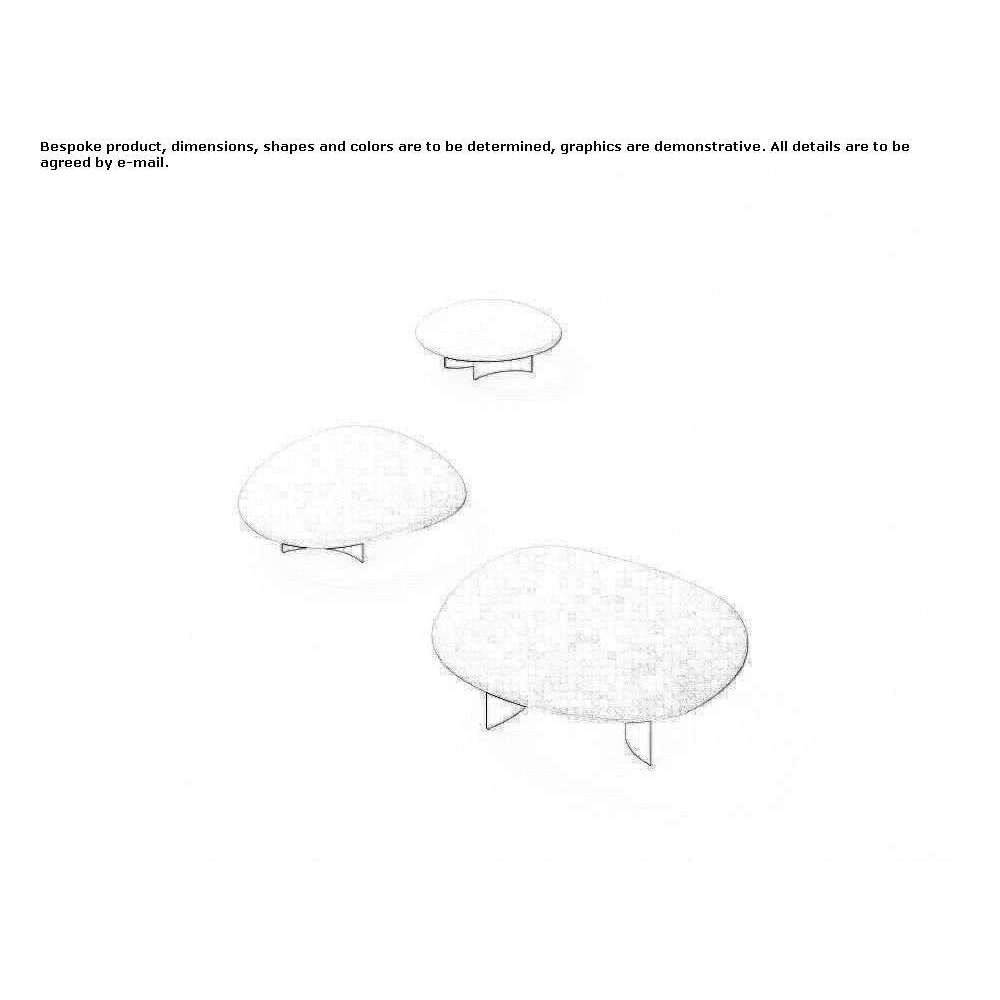 Bespoke product, dimensions, shapes and colors are to be determined, graphics are demonstrative. All details are to be agreed by e-mail.